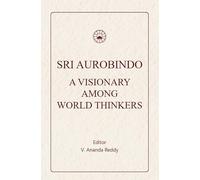 SRI AUROBINDO
A VISIONARY AMONG WORLD THINKERS

Editor
V. Ananda Reddy